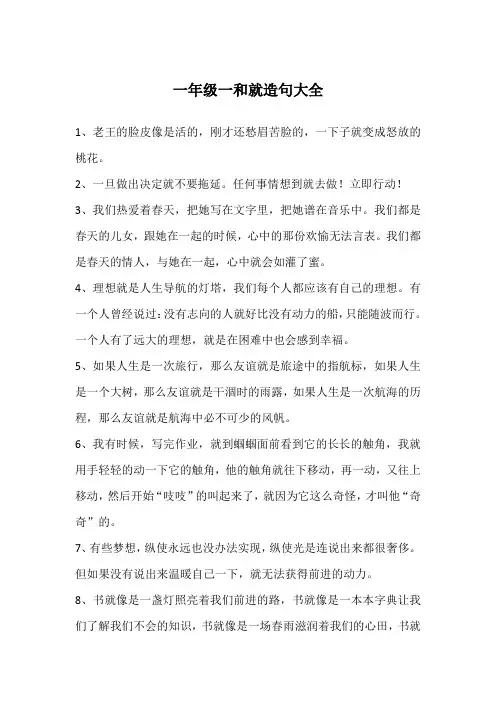 一年级一和就造句大全

1、老王的脸皮像是活的，刚才还愁眉苦脸的，一下子就变成怒放的桃花。

2、一旦做出决定就不要拖延。任何事情想到就去做！立即行动！

3、我们热爱着春天，把她写在文字里，把她谱在音乐中。我们都是春天的儿女，跟她在一起的时候，心中的那份欢愉无法言表。我们都是春天的情人，与她在一起，心中就会如灌了蜜。

4、理想就是人生导航的灯塔，我们每个人都应该有自己的理想。有一个人曾经说过：没有志向的人就好比没有动力的船，只能随波而行。一个人有了远大的理想，就是在困难中也会感到幸福。

5、如果人生是一次旅行，那么友谊就是旅途中的指航标，如果人生是一个大树，那么友谊就是干涸时的雨露，如果人生是一次航海的历程，那么友谊就是航海中必不可少的风帆。

6、我有时候，写完作业，就到蝈蝈面前看到它的长长的触角，我就用手轻轻的动一下它的触角，他的触角就往下移动，再一动，又往上移动，然后开始“吱吱”的叫起来了，就因为它这么奇怪，才叫他“奇奇”的。

7、有些梦想，纵使永远也没办法实现，纵使光是连说出来都很奢侈。但如果没有说出来温暖自己一下，就无法获得前进的动力。

8、书就像是一盏灯照亮着我们前进的路，书就像是一本本字典让我们了解我们不会的知识，书就像是一场春雨滋润着我们的心田，书就